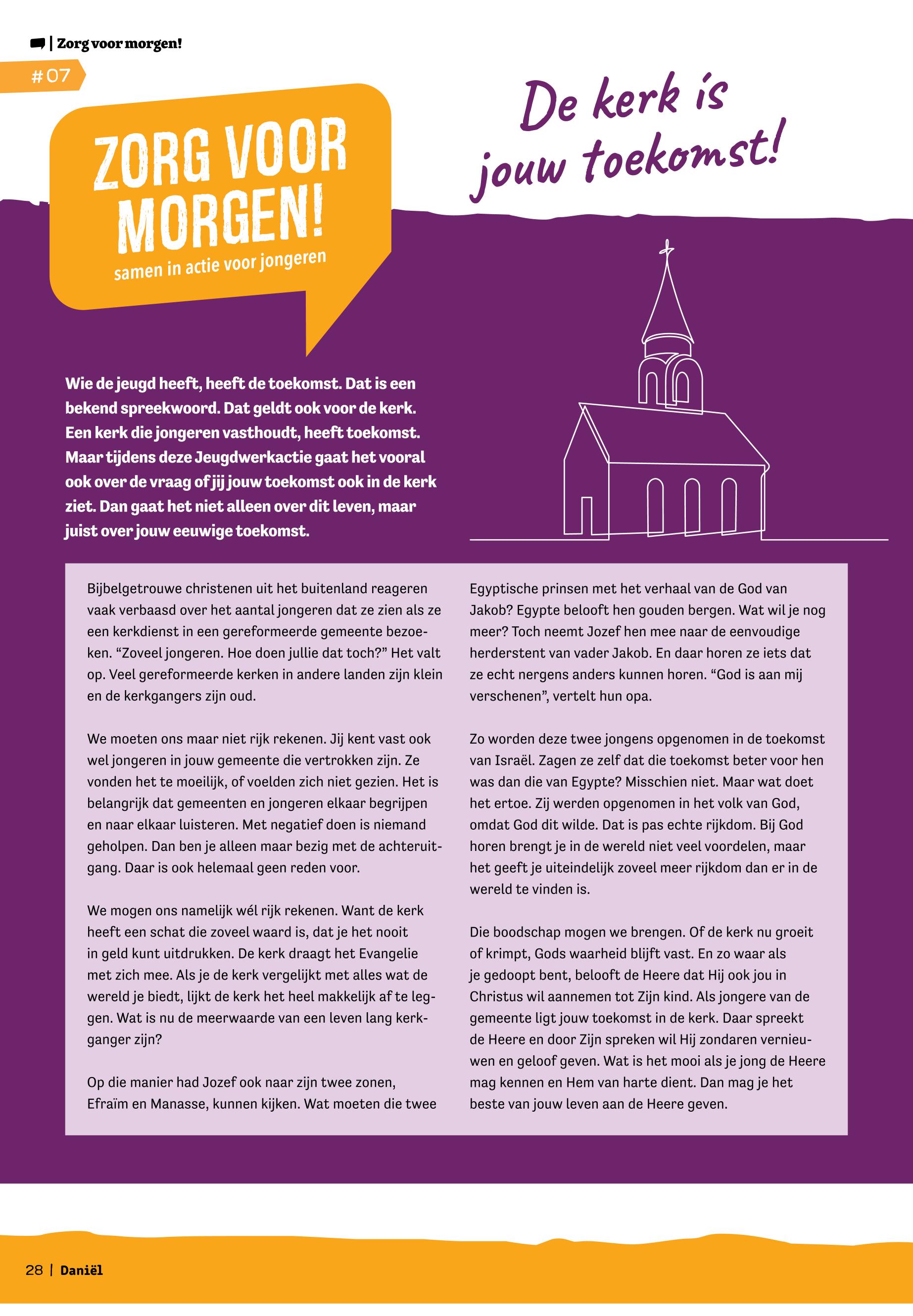 | Zorg voor morgen!

#07

ZORG VOOR MORGEN!
samen in actie voor jongeren

De kerk is jouw toekomst!

Wie de jeugd heeft, heeft de toekomst. Dat is een bekend spreekwoord. Dat geldt ook voor de kerk. Een kerk die jongeren vasthoudt, heeft toekomst. Maar tijdens deze Jeugdwerkactie gaat het vooral ook over de vraag of jij jouw toekomst ook in de kerk ziet. Dan gaat het niet alleen over dit leven, maar juist over jouw eeuwige toekomst.

Bijbelgetrouwe christenen uit het buitenland reageren vaak verbaasd over het aantal jongeren dat ze zien als ze een kerkdienst in een gereformeerde gemeente bezoeken. “Zoveel jongeren. Hoe doen jullie dat toch?” Het valt op. Veel gereformeerde kerken in andere landen zijn klein en de kerkgangers zijn oud.

We moeten ons maar niet rijk rekenen. Jij kent vast ook wel jongeren in jouw gemeente die vertrokken zijn. Ze vonden het te moeilijk, of voelden zich niet gezien. Het is belangrijk dat gemeenten en jongeren elkaar begrijpen en naar elkaar luisteren. Met negatief doen is niemand geholpen. Dan ben je alleen maar bezig met de achteruitgang. Daar is ook helemaal geen reden voor.

We mogen ons namelijk wél rijk rekenen. Want de kerk heeft een schat die zoveel waard is, dat je het nooit in geld kunt uitdrukken. De kerk draagt het Evangelie met zich mee. Als je de kerk vergelijkt met alles wat de wereld je biedt, lijkt de kerk het heel makkelijk af te leggen. Wat is nu de meerwaarde van een leven lang kerkganger zijn?

Op die manier had Jozef ook naar zijn twee zonen, Efraïm en Manasse, kunnen kijken. Wat moeten die twee Egyptische prinsen met het verhaal van de God van Jakob? Egypte belooft hen gouden bergen. Wat wil je nog meer? Toch neemt Jozef hen mee naar de eenvoudige herderstent van vader Jakob. En daar horen ze iets dat ze echt nergens anders kunnen horen. “God is aan mij verschenen”, vertelt hun opa.

Zo worden deze twee jongens opgenomen in de toekomst van Israël. Zagen ze zelf dat die toekomst beter voor hen was dan die van Egypte? Misschien niet. Maar wat doet het ertoe. Zij werden opgenomen in het volk van God, omdat God dit wilde. Dat is pas echte rijkdom. Bij God horen brengt je in de wereld niet veel voordelen, maar het geeft je uiteindelijk zoveel meer rijkdom dan er in de wereld te vinden is.

Die boodschap mogen we brengen. Of de kerk nu groeit of krimpt, Gods waarheid blijft vast. En zo waar als je gedoopt bent, belooft de Heere dat Hij ook jou in Christus wil aannemen tot Zijn kind. Als jongere van de gemeente ligt jouw toekomst in de kerk. Daar spreekt de Heere en door Zijn spreken wil Hij zondaren vernieuwen en geloof geven. Wat is het mooi als je jong de Heere mag kennen en Hem van harte dient. Dan mag je het beste van jouw leven aan de Heere geven.

28 | Daniël